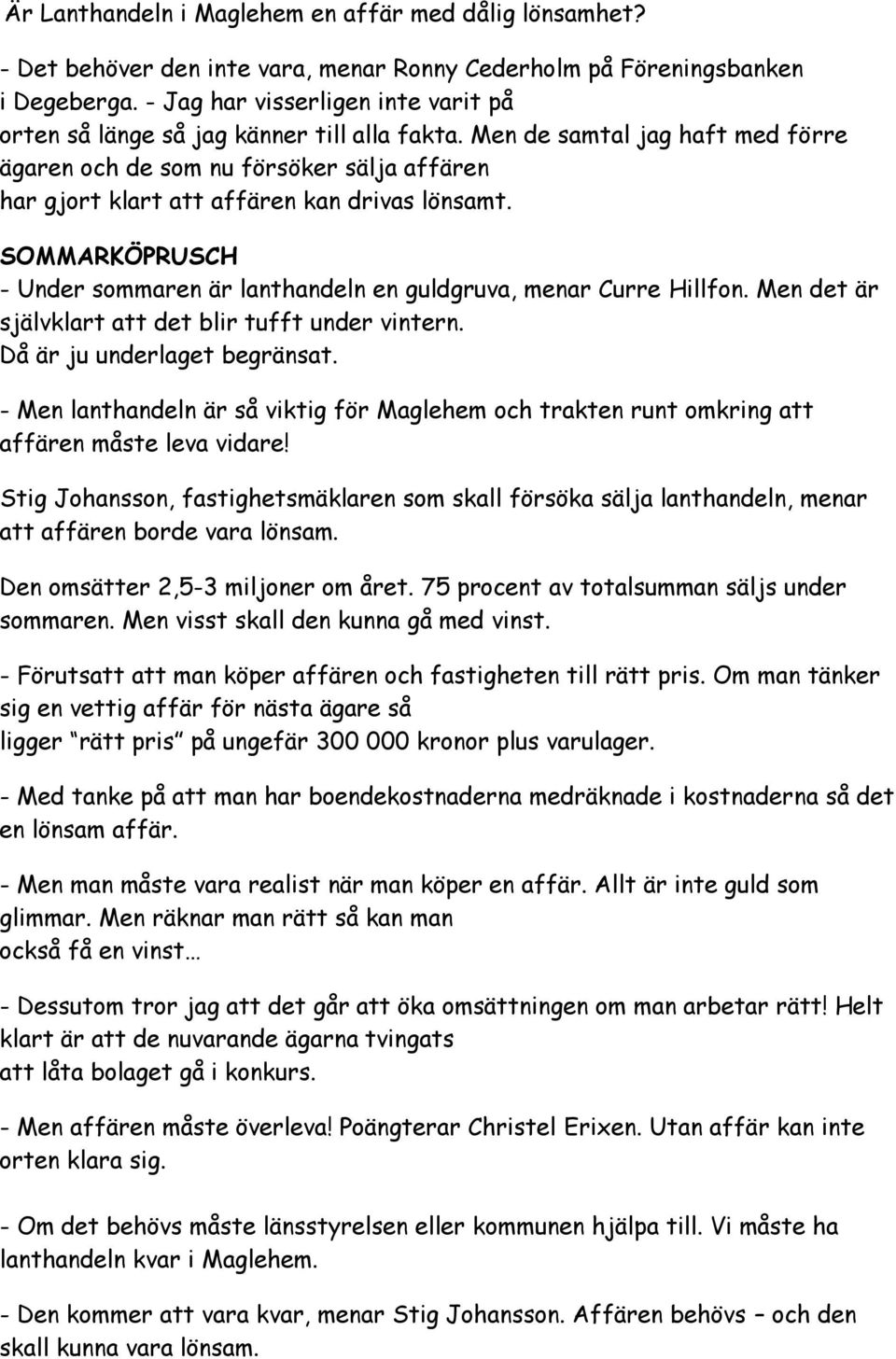 Är Lanthandeln i Maglehem en affär med dålig lönsamhet?

- Det behöver den inte vara, menar Ronny Cederholm på Föreningsbanken i Degeberga. - Jag har visserligen inte varit på orten så länge så jag känner till alla fakta. Men de samtal jag haft med förre ägaren och de som nu försöker sälja affären har gjort klart att affären kan drivas lönsamt.

SOMMARKÖPRUSCH
- Under sommaren är lanthandeln en guldgruva, menar Curre Hillfon. Men det är självklart att det blir tufft under vintern. Då är ju underlaget begränsat.

- Men lanthandeln är så viktig för Maglehem och trakten runt omkring att affären måste leva vidare!

Stig Johansson, fastighetsmäklaren som skall försöka sälja lanthandeln, menar att affären borde vara lönsam.

Den omsätter 2,5-3 miljoner om året. 75 procent av totalsumman säljs under sommaren. Men visst skall den kunna gå med vinst.

- Förutsatt att man köper affären och fastigheten till rätt pris. Om man tänker sig en vettig affär för nästa ägare så ligger "rätt pris" på ungefär 300 000 kronor plus varulager.

- Med tanke på att man har boendekostnaderna medräknade i kostnaderna så det en lönsam affär.

- Men man måste vara realist när man köper en affär. Allt är inte guld som glimmar. Men räknar man rätt så kan man också få en vinst...

- Dessutom tror jag att det går att öka omsättningen om man arbetar rätt! Helt klart är att de nuvarande ägarna tvingats att låta bolaget gå i konkurs.

- Men affären måste överleva! Poängterar Christel Erixen. Utan affär kan inte orten klara sig.

- Om det behövs måste länsstyrelsen eller kommunen hjälpa till. Vi måste ha lanthandeln kvar i Maglehem.

- Den kommer att vara kvar, menar Stig Johansson. Affären behövs – och den skall kunna vara lönsam.